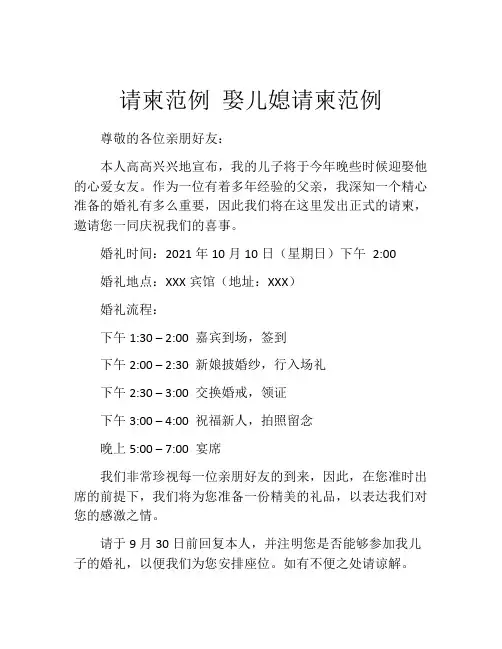 请柬范例 娶儿媳请柬范例

尊敬的各位亲朋好友：

本人高高兴兴地宣布，我的儿子将于今年晚些时候迎娶他的心爱女友。作为一位有着多年经验的父亲，我深知一个精心准备的婚礼有多么重要，因此我们将在这里发出正式的请柬，邀请您一同庆祝我们的喜事。

婚礼时间：2021 年 10 月 10 日（星期日）下午 2:00

婚礼地点：XXX 宾馆（地址：XXX）

婚礼流程：

下午 1:30 – 2:00 嘉宾到场，签到

下午 2:00 – 2:30 新娘披婚纱，行入场礼

下午 2:30 – 3:00 交换婚戒，领证

下午 3:00 – 4:00 祝福新人，拍照留念

晚上 5:00 – 7:00 宴席

我们非常珍视每一位亲朋好友的到来，因此，在您准时出席的前提下，我们将为您准备一份精美的礼品，以表达我们对您的感激之情。

请于 9 月 30 日前回复本人，并注明您是否能够参加我儿子的婚礼，以便我们为您安排座位。如有不便之处请谅解。